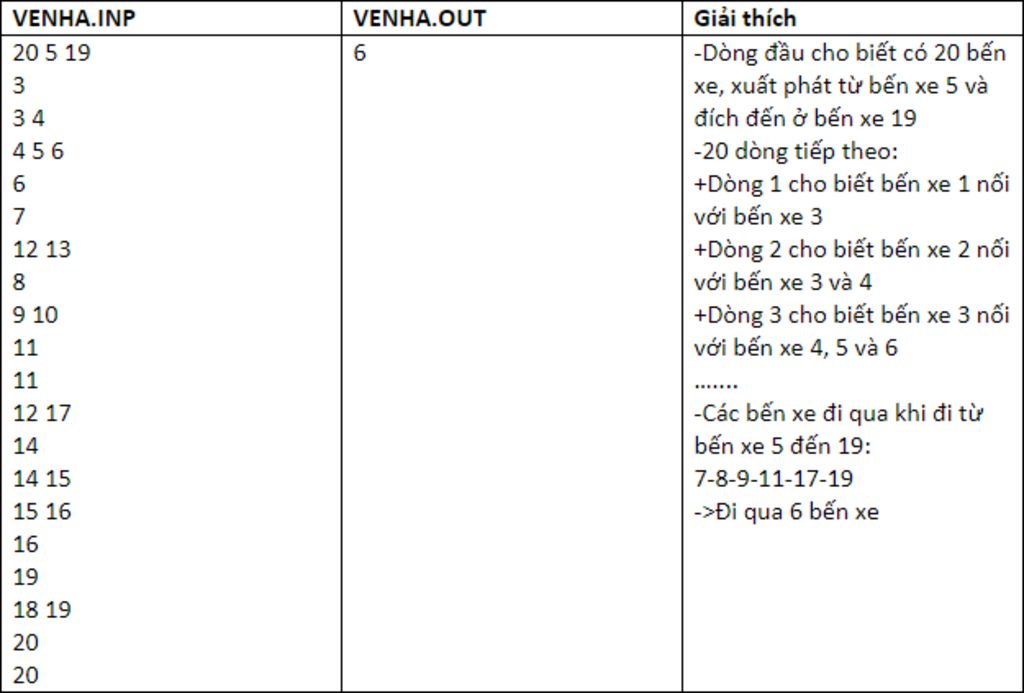 | VENHA.INP | VENHA.OUT | Giải thích |
|---|---|---|
| 20 5 19<br>3<br>3 4<br>4 5 6<br>6<br>7<br>12 13<br>8<br>9 10<br>11<br>11<br>12 17<br>14<br>14 15<br>15 16<br>16<br>19<br>18 19<br>20<br>20 | 6 | -Dòng đầu cho biết có 20 bến xe, xuất phát từ bến xe 5 và đích đến ở bến xe 19<br>-20 dòng tiếp theo:<br>+Dòng 1 cho biết bến xe 1 nối với bến xe 3<br>+Dòng 2 cho biết bến xe 2 nối với bến xe 3 và 4<br>+Dòng 3 cho biết bến xe 3 nối với bến xe 4, 5 và 6<br>.......<br>-Các bến xe đi qua khi đi từ bến xe 5 đến 19:<br>7-8-9-11-17-19<br>->Đi qua 6 bến xe |